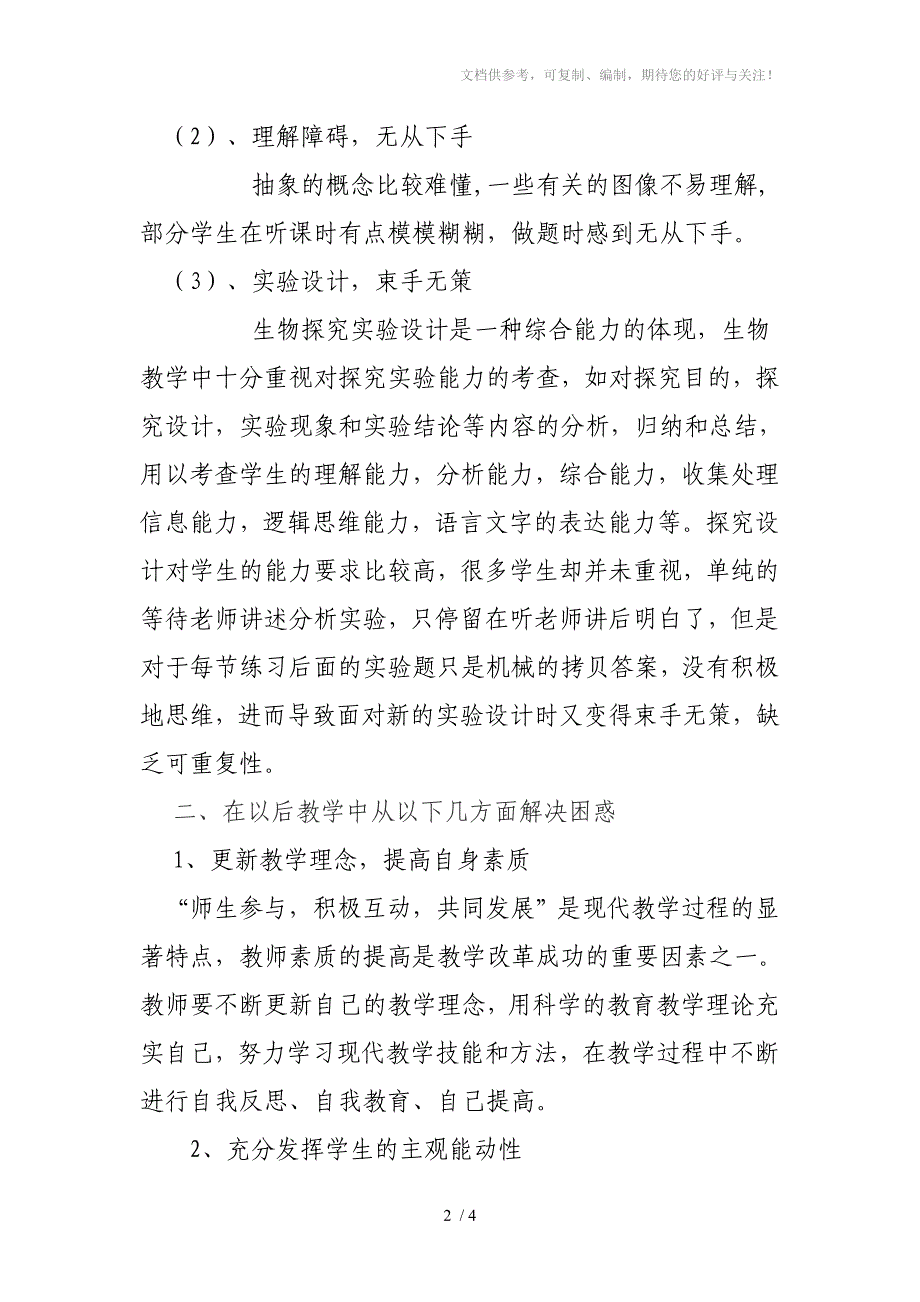 文档供参考，可复制、编制，期待您的好评与关注！

（2）、理解障碍，无从下手

抽象的概念比较难懂，一些有关的图像不易理解，部分学生在听课时有点模模糊糊，做题时感到无从下手。

（3）、实验设计，束手无策

生物探究实验设计是一种综合能力的体现，生物教学中十分重视对探究实验能力的考查，如对探究目的，探究设计，实验现象和实验结论等内容的分析，归纳和总结，用以考查学生的理解能力，分析能力，综合能力，收集处理信息能力，逻辑思维能力，语言文字的表达能力等。探究设计对学生的能力要求比较高，很多学生却并未重视，单纯的等待老师讲述分析实验，只停留在听老师讲后明白了，但是对于每节练习后面的实验题只是机械的拷贝答案，没有积极地思维，进而导致面对新的实验设计时又变得束手无策，缺乏可重复性。

二、在以后教学中从以下几方面解决困惑

1、更新教学理念，提高自身素质

“师生参与，积极互动，共同发展”是现代教学过程的显著特点，教师素质的提高是教学改革成功的重要因素之一。教师要不断更新自己的教学理念，用科学的教育教学理论充实自己，努力学习现代教学技能和方法，在教学过程中不断进行自我反思、自我教育、自己提高。

2、充分发挥学生的主观能动性

2 / 4